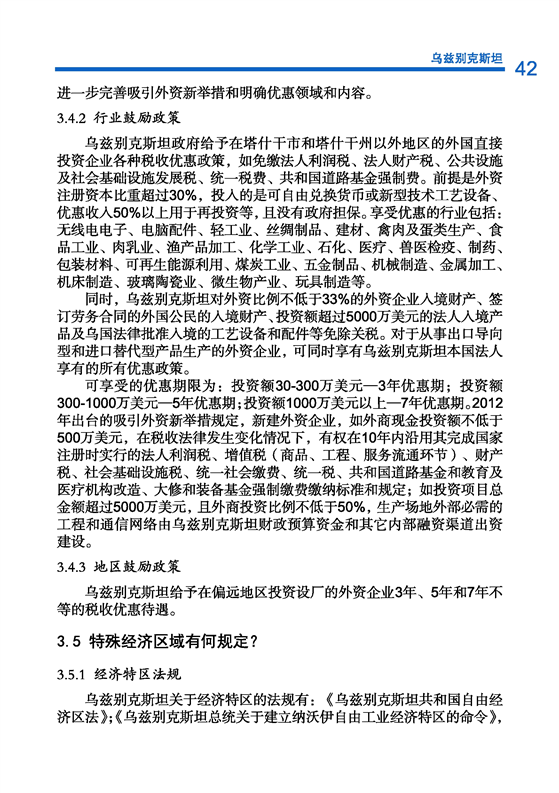 乌兹别克斯坦 42

进一步完善吸引外资新举措和明确优惠领域和内容。

3.4.2 行业鼓励政策

乌兹别克斯坦政府给予在塔什干市和塔什干州以外地区的外国直接投资企业各种税收优惠政策，如免缴法人利润税、法人财产税、公共设施及社会基础设施发展税、统一税费、共和国道路基金强制费。前提是外资注册资本比重超过30%，投入的是可自由兑换货币或新型技术工艺设备、优惠收入50%以上用于再投资等，且没有政府担保。享受优惠的行业包括：无线电电子、电脑配件、轻工业、丝绸制品、建材、禽肉及蛋类生产、食品工业、肉乳业、渔产品加工、化学工业、石化、医疗、兽医检疫、制药、包装材料、可再生能源利用、煤炭工业、五金制品、机械制造、金属加工、机床制造、玻璃陶瓷业、微生物产业、玩具制造等。

同时，乌兹别克斯坦对外资比例不低于33%的外资企业入境财产、签订劳务合同的外国公民的入境财产、投资额超过5000万美元的法人入境产品及乌国法律批准入境的工艺设备和配件等免除关税。对于从事出口导向型和进口替代型产品生产的外资企业，可同时享有乌兹别克斯坦本国法人享有的所有优惠政策。

可享受的优惠期限为：投资额30-300万美元—3年优惠期；投资额300-1000万美元—5年优惠期；投资额1000万美元以上—7年优惠期。2012年出台的吸引外资新举措规定，新建外资企业，如外商现金投资额不低于500万美元，在税收法律发生变化情况下，有权在10年内沿用其完成国家注册时实行的法人利润税、增值税（商品、工程、服务流通环节）、财产税、社会基础设施税、统一社会缴费、统一税、共和国道路基金和教育及医疗机构改造、大修和装备基金强制缴费缴纳标准和规定；如投资项目总金额超过5000万美元，且外商投资比例不低于50%，生产场地外部必需的工程和通信网络由乌兹别克斯坦财政预算资金和其它内部融资渠道出资建设。

3.4.3 地区鼓励政策

乌兹别克斯坦给予在偏远地区投资设厂的外资企业3年、5年和7年不等的税收优惠待遇。

3.5 特殊经济区域有何规定？

3.5.1 经济特区法规

乌兹别克斯坦关于经济特区的法规有：《乌兹别克斯坦共和国自由经济区法》；《乌兹别克斯坦总统关于建立纳沃伊自由工业经济特区的命令》，